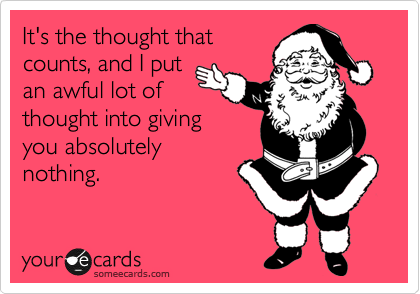 It's the thought that counts, and I put an awful lot of thought into giving you absolutely nothing.

your e cards
someecards.com